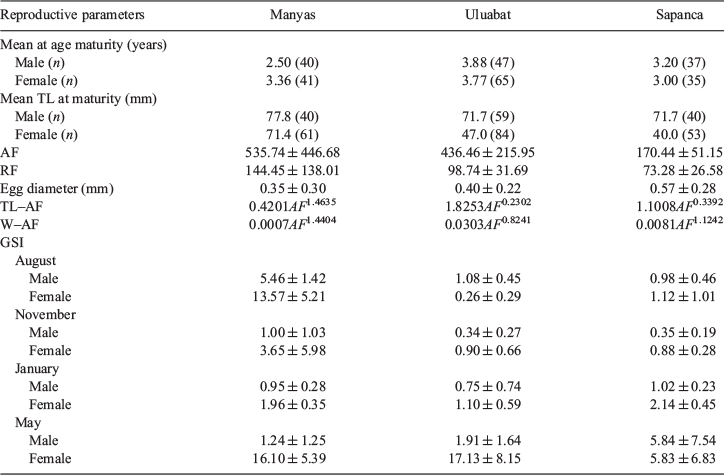 | Reproductive parameters | Manyas | Uluabat | Sapanca |
|---|---|---|---|
| Mean at age maturity (years) | | | |
| Male ($n$) | 2.50 (40) | 3.88 (47) | 3.20 (37) |
| Female ($n$) | 3.36 (41) | 3.77 (65) | 3.00 (35) |
| Mean TL at maturity (mm) | | | |
| Male ($n$) | 77.8 (40) | 71.7 (59) | 71.7 (40) |
| Female ($n$) | 71.4 (61) | 47.0 (84) | 40.0 (53) |
| AF | $535.74 \pm 446.68$ | $436.46 \pm 215.95$ | $170.44 \pm 51.15$ |
| RF | $144.45 \pm 138.01$ | $98.74 \pm 31.69$ | $73.28 \pm 26.58$ |
| Egg diameter (mm) | $0.35 \pm 0.30$ | $0.40 \pm 0.22$ | $0.57 \pm 0.28$ |
| TL–AF | $0.4201AF^{1.4635}$ | $1.8253AF^{0.2302}$ | $1.1008AF^{0.3392}$ |
| W–AF | $0.0007AF^{1.4404}$ | $0.0303AF^{0.8241}$ | $0.0081AF^{1.1242}$ |
| GSI | | | |
| August | | | |
| Male | $5.46 \pm 1.42$ | $1.08 \pm 0.45$ | $0.98 \pm 0.46$ |
| Female | $13.57 \pm 5.21$ | $0.26 \pm 0.29$ | $1.12 \pm 1.01$ |
| November | | | |
| Male | $1.00 \pm 1.03$ | $0.34 \pm 0.27$ | $0.35 \pm 0.19$ |
| Female | $3.65 \pm 5.98$ | $0.90 \pm 0.66$ | $0.88 \pm 0.28$ |
| January | | | |
| Male | $0.95 \pm 0.28$ | $0.75 \pm 0.74$ | $1.02 \pm 0.23$ |
| Female | $1.96 \pm 0.35$ | $1.10 \pm 0.59$ | $2.14 \pm 0.45$ |
| May | | | |
| Male | $1.24 \pm 1.25$ | $1.91 \pm 1.64$ | $5.84 \pm 7.54$ |
| Female | $16.10 \pm 5.39$ | $17.13 \pm 8.15$ | $5.83 \pm 6.83$ |